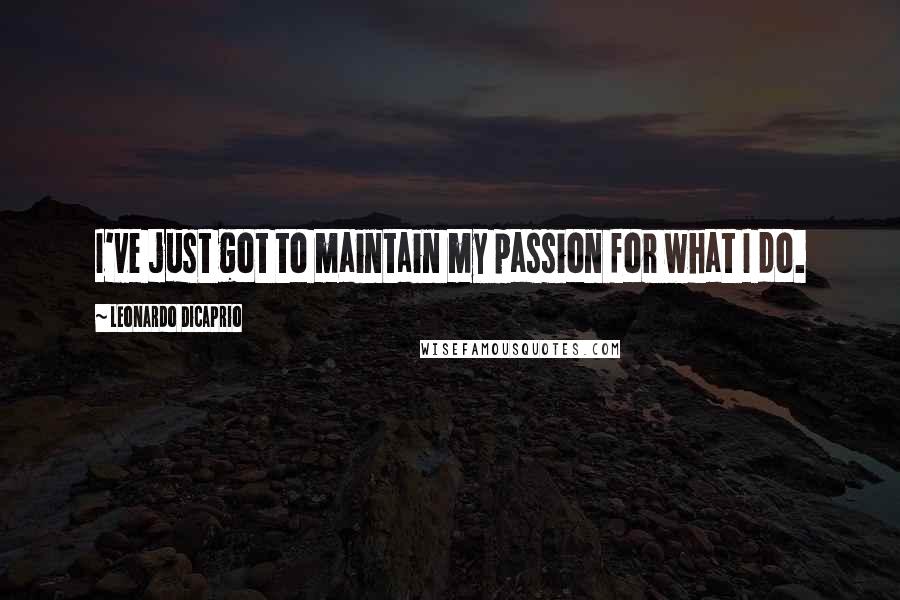 I'VE JUST GOT TO MAINTAIN MY PASSION FOR WHAT I DO.

~ LEONARDO DICAPRIO

WISEFAMOUSQUOTES.COM